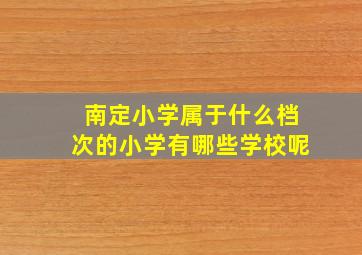 南定小学属于什么档次的小学有哪些学校呢